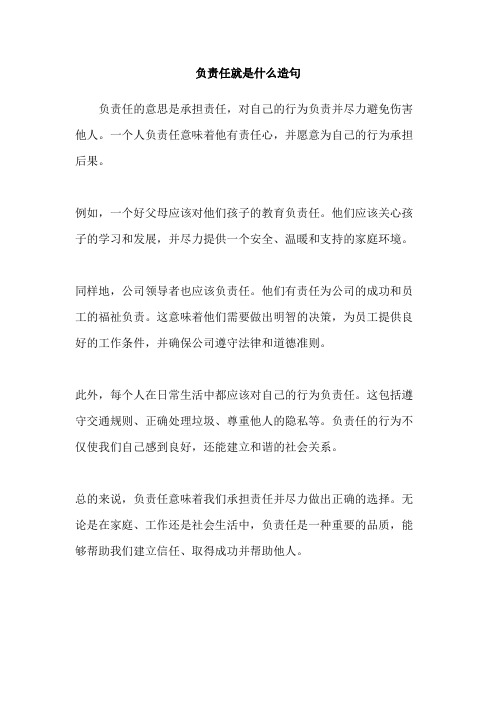 负责任就是什么造句

负责任的意思是承担责任，对自己的行为负责并尽力避免伤害他人。一个人负责任意味着他有责任心，并愿意为自己的行为承担后果。

例如，一个好父母应该对他们孩子的教育负责任。他们应该关心孩子的学习和发展，并尽力提供一个安全、温暖和支持的家庭环境。

同样地，公司领导者也应该负责任。他们有责任为公司的成功和员工的福祉负责。这意味着他们需要做出明智的决策，为员工提供良好的工作条件，并确保公司遵守法律和道德准则。

此外，每个人在日常生活中都应该对自己的行为负责任。这包括遵守交通规则、正确处理垃圾、尊重他人的隐私等。负责任的行为不仅使我们自己感到良好，还能建立和谐的社会关系。

总的来说，负责任意味着我们承担责任并尽力做出正确的选择。无论是在家庭、工作还是社会生活中，负责任是一种重要的品质，能够帮助我们建立信任、取得成功并帮助他人。